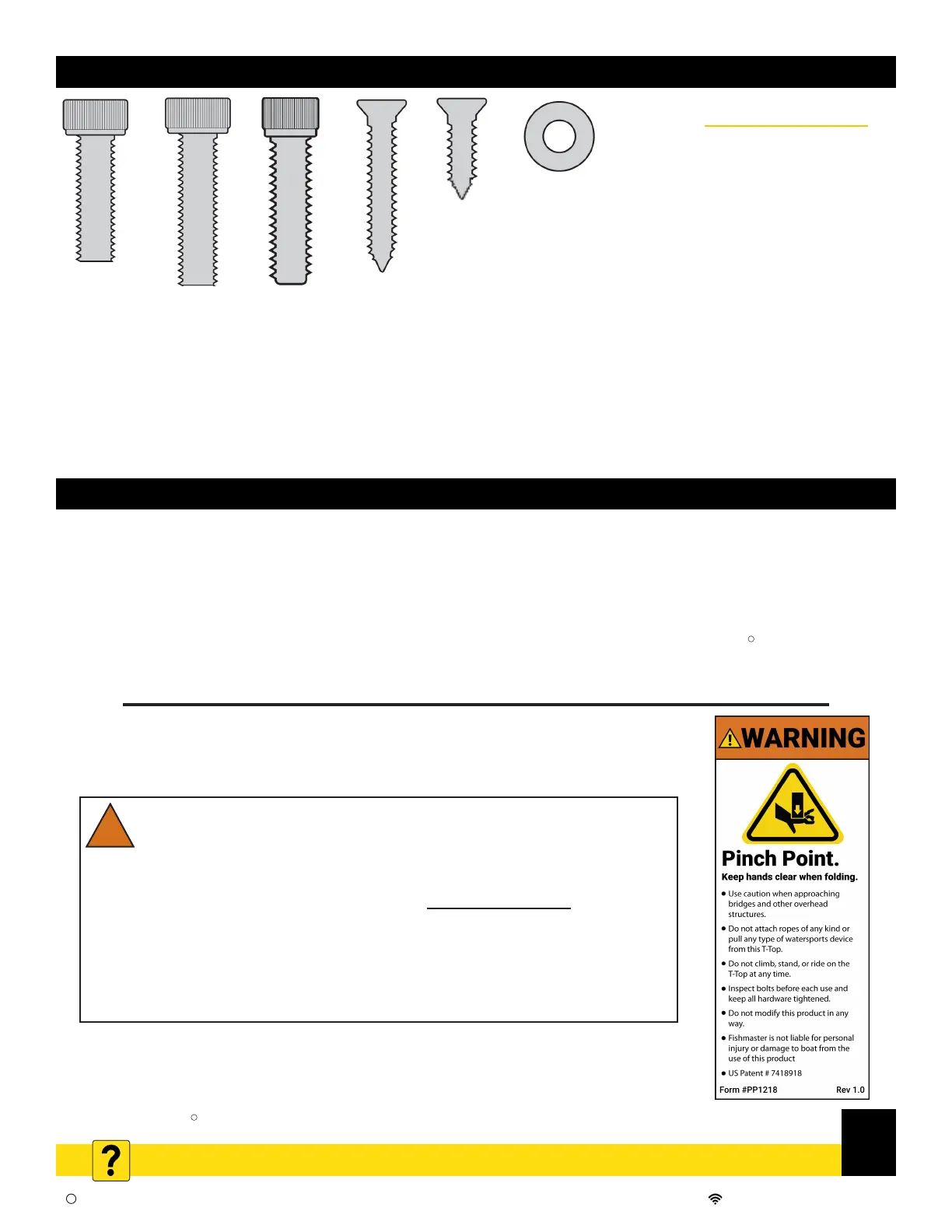 WARNING

Pinch Point.

Keep hands clear when folding.

• Use caution when approaching bridges and other overhead structures.

• Do not attach ropes of any kind or pull any type of watersports device from this T-Top.

• Do not climb, stand, or ride on the T-Top at any time.

• Inspect bolts before each use and keep all hardware tightened.

• Do not modify this product in any way.

• Fishmaster is not liable for personal injury or damage to boat from the use of this product

• US Patent # 7418918

Form #PP1218 Rev 1.0

?